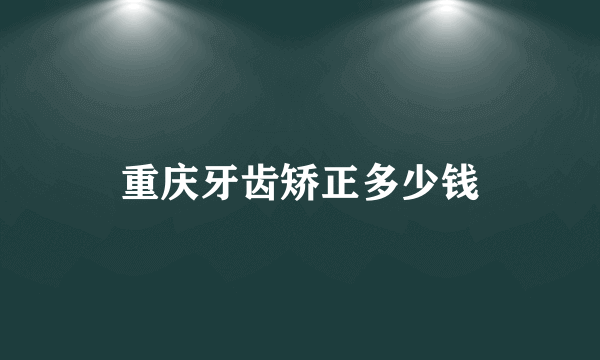 重庆牙齿矫正多少钱